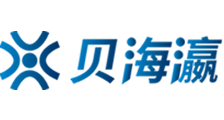 贝海瀛